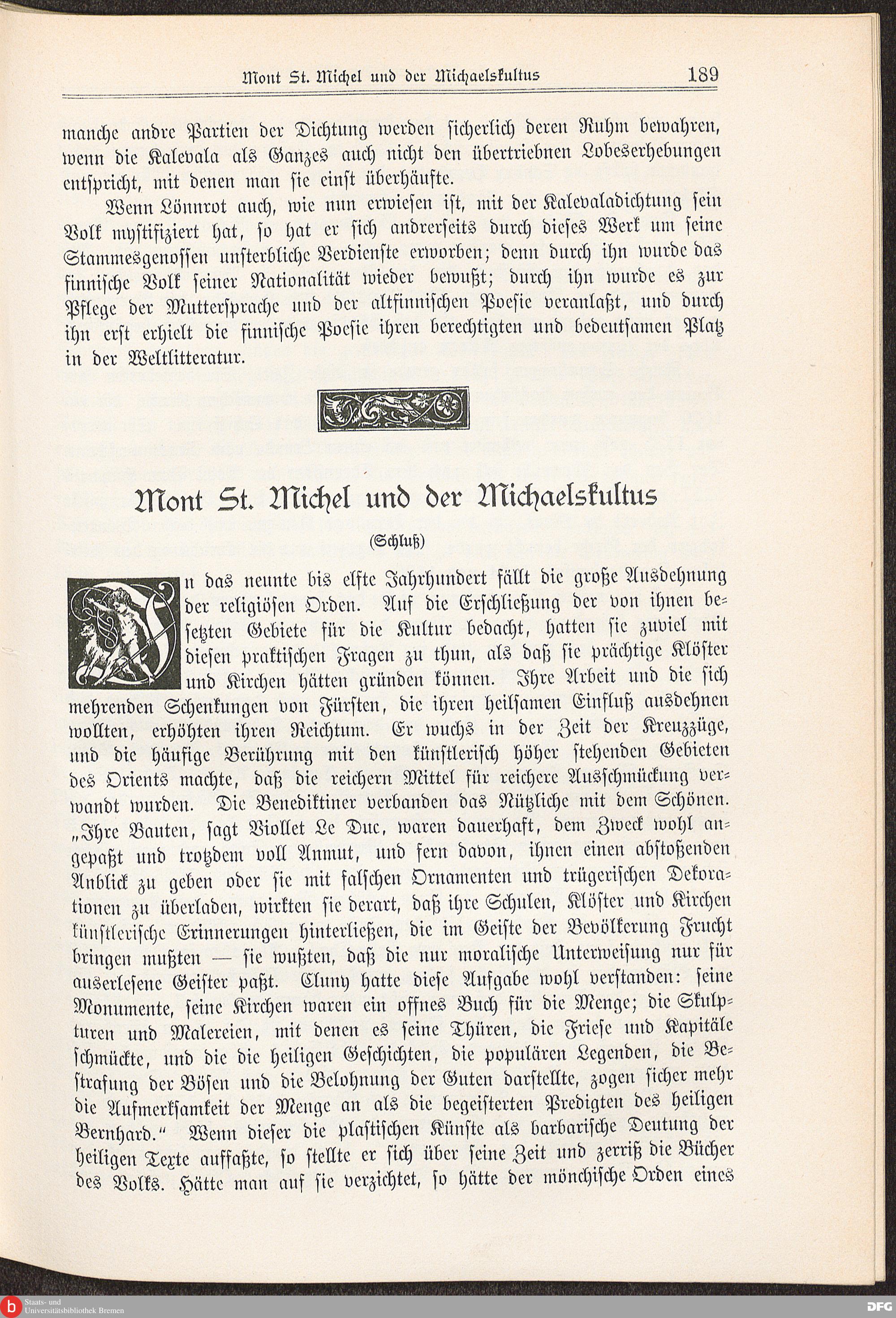 Mont St. Michel und der Michaelskultus 189

manche andre Partien der Dichtung werden sicherlich deren Ruhm bewahren, wenn die Kalevala als Ganzes auch nicht den übertriebnen Lobeserhebungen entspricht, mit denen man sie einst überhäufte.

Wenn Lönnrot auch, wie nun erwiesen ist, mit der Kalevaladichtung sein Volk mystifiziert hat, so hat er sich andrerseits durch dieses Werk um seine Stammesgenossen unsterbliche Verdienste erworben; denn durch ihn wurde das finnische Volk seiner Nationalität wieder bewußt; durch ihn wurde es zur Pflege der Muttersprache und der altfinnischen Poesie veranlaßt, und durch ihn erst erhielt die finnische Poesie ihren berechtigten und bedeutsamen Platz in der Weltlitteratur.

Mont St. Michel und der Michaelskultus

(Schluß)

In das neunte bis elfte Jahrhundert fällt die große Ausdehnung der religiösen Orden. Auf die Erschließung der von ihnen besetzten Gebiete für die Kultur bedacht, hatten sie zuviel mit diesen praktischen Fragen zu thun, als daß sie prächtige Klöster und Kirchen hätten gründen können. Ihre Arbeit und die sich mehrenden Schenkungen von Fürsten, die ihren heilsamen Einfluß ausdehnen wollten, erhöhten ihren Reichtum. Er wuchs in der Zeit der Kreuzzüge, und die häufige Berührung mit den künstlerisch höher stehenden Gebieten des Orients machte, daß die reichern Mittel für reichere Ausschmückung verwandt wurden. Die Benediktiner verbanden das Nützliche mit dem Schönen. „Ihre Bauten, sagt Viollet Le Duc, waren dauerhaft, dem Zweck wohl angepaßt und trotzdem voll Anmut, und fern davon, ihnen einen abstoßenden Anblick zu geben oder sie mit falschen Ornamenten und trügerischen Dekorationen zu überladen, wirkten sie derart, daß ihre Schulen, Klöster und Kirchen künstlerische Erinnerungen hinterließen, die im Geiste der Bevölkerung Frucht bringen mußten — sie wußten, daß die nur moralische Unterweisung nur für auserlesene Geister paßt. Cluny hatte diese Aufgabe wohl verstanden: seine Monumente, seine Kirchen waren ein offnes Buch für die Menge; die Skulpturen und Malereien, mit denen es seine Thüren, die Friese und Kapitäle schmückte, und die die heiligen Geschichten, die populären Legenden, die Bestrafung der Bösen und die Belohnung der Guten darstellte, zogen sicher mehr die Aufmerksamkeit der Menge an als die begeisterten Predigten des heiligen Bernhard.“ Wenn dieser die plastischen Künste als barbarische Deutung der heiligen Texte auffaßte, so stellte er sich über seine Zeit und zerriß die Bücher des Volks. Hätte man auf sie verzichtet, so hätte der mönchische Orden eines

Staats- und Universitätsbibliothek Bremen
DFG